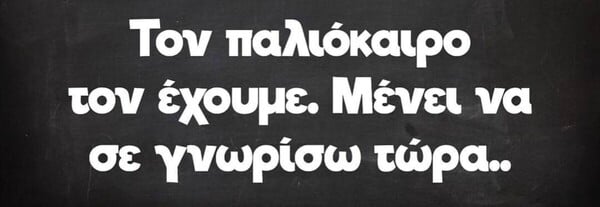 Τον παλιόκαιρο τον έχουμε. Μένει να σε γνωρίσω τώρα..